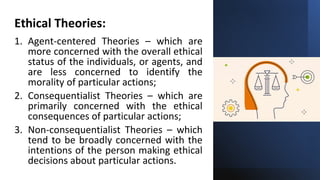 Ethical Theories:

1. Agent-centered Theories – which are more concerned with the overall ethical status of the individuals, or agents, and are less concerned to identify the morality of particular actions;
2. Consequentialist Theories – which are primarily concerned with the ethical consequences of particular actions;
3. Non-consequentialist Theories – which tend to be broadly concerned with the intentions of the person making ethical decisions about particular actions.